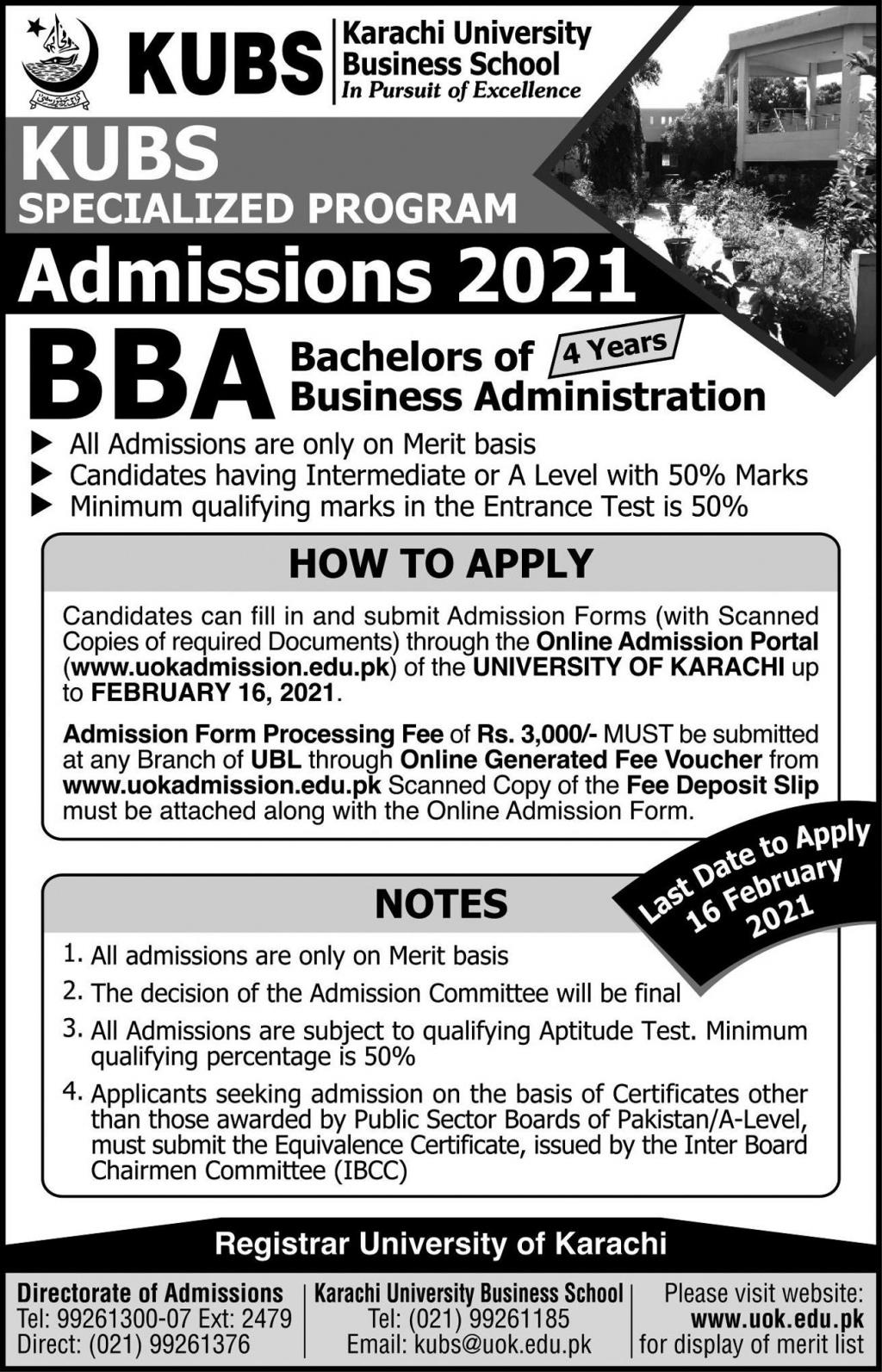 KUBS Karachi University Business School
In Pursuit of Excellence

KUBS
SPECIALIZED PROGRAM

Admissions 2021

BBA Bachelors of Business Administration 4 Years

▶ All Admissions are only on Merit basis
▶ Candidates having Intermediate or A Level with 50% Marks
▶ Minimum qualifying marks in the Entrance Test is 50%

HOW TO APPLY

Candidates can fill in and submit Admission Forms (with Scanned Copies of required Documents) through the Online Admission Portal (www.uokadmission.edu.pk) of the UNIVERSITY OF KARACHI up to FEBRUARY 16, 2021.

Admission Form Processing Fee of Rs. 3,000/- MUST be submitted at any Branch of UBL through Online Generated Fee Voucher from www.uokadmission.edu.pk Scanned Copy of the Fee Deposit Slip must be attached along with the Online Admission Form.

Last Date to Apply 16 February 2021

NOTES

1. All admissions are only on Merit basis
2. The decision of the Admission Committee will be final
3. All Admissions are subject to qualifying Aptitude Test. Minimum qualifying percentage is 50%
4. Applicants seeking admission on the basis of Certificates other than those awarded by Public Sector Boards of Pakistan/A-Level, must submit the Equivalence Certificate, issued by the Inter Board Chairmen Committee (IBCC)

Registrar University of Karachi

Directorate of Admissions
Tel: 99261300-07 Ext: 2479
Direct: (021) 99261376

Karachi University Business School
Tel: (021) 99261185
Email: kubs@uok.edu.pk

Please visit website:
www.uok.edu.pk
for display of merit list